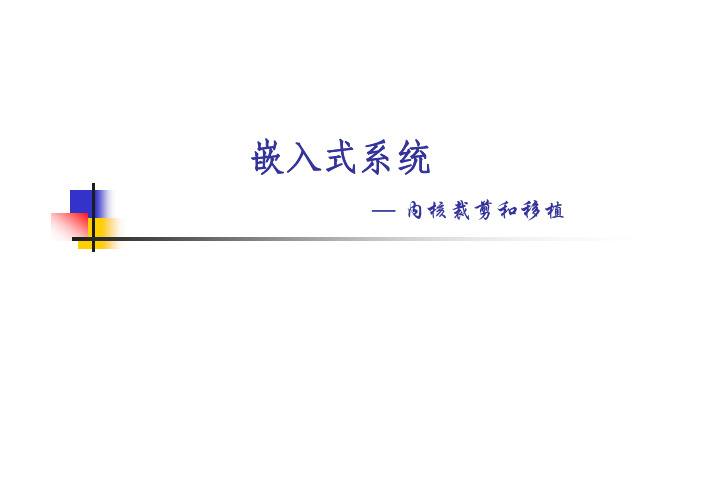 嵌入式系统

— 内核裁剪和移植